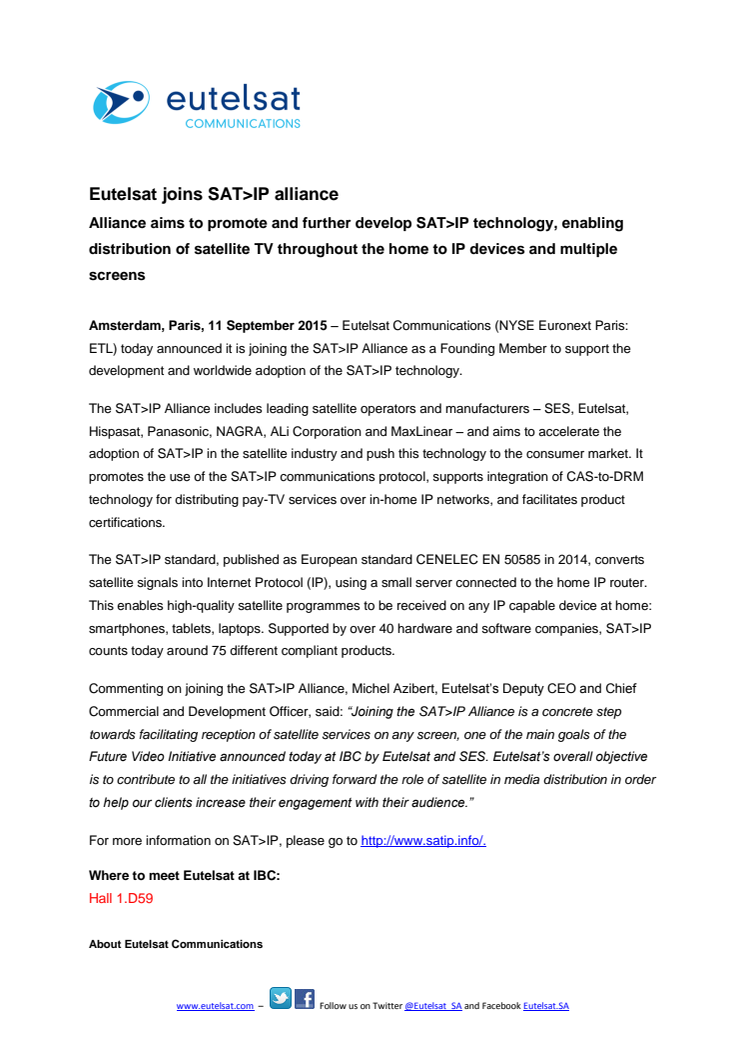 eutelsat
COMMUNICATIONS

Eutelsat joins SAT>IP alliance

Alliance aims to promote and further develop SAT>IP technology, enabling distribution of satellite TV throughout the home to IP devices and multiple screens

Amsterdam, Paris, 11 September 2015 – Eutelsat Communications (NYSE Euronext Paris: ETL) today announced it is joining the SAT>IP Alliance as a Founding Member to support the development and worldwide adoption of the SAT>IP technology.

The SAT>IP Alliance includes leading satellite operators and manufacturers – SES, Eutelsat, Hispasat, Panasonic, NAGRA, ALi Corporation and MaxLinear – and aims to accelerate the adoption of SAT>IP in the satellite industry and push this technology to the consumer market. It promotes the use of the SAT>IP communications protocol, supports integration of CAS-to-DRM technology for distributing pay-TV services over in-home IP networks, and facilitates product certifications.

The SAT>IP standard, published as European standard CENELEC EN 50585 in 2014, converts satellite signals into Internet Protocol (IP), using a small server connected to the home IP router. This enables high-quality satellite programmes to be received on any IP capable device at home: smartphones, tablets, laptops. Supported by over 40 hardware and software companies, SAT>IP counts today around 75 different compliant products.

Commenting on joining the SAT>IP Alliance, Michel Azibert, Eutelsat's Deputy CEO and Chief Commercial and Development Officer, said: "Joining the SAT>IP Alliance is a concrete step towards facilitating reception of satellite services on any screen, one of the main goals of the Future Video Initiative announced today at IBC by Eutelsat and SES. Eutelsat's overall objective is to contribute to all the initiatives driving forward the role of satellite in media distribution in order to help our clients increase their engagement with their audience."

For more information on SAT>IP, please go to http://www.satip.info/.

Where to meet Eutelsat at IBC:
Hall 1.D59

About Eutelsat Communications

www.eutelsat.com – Follow us on Twitter @Eutelsat_SA and Facebook Eutelsat.SA